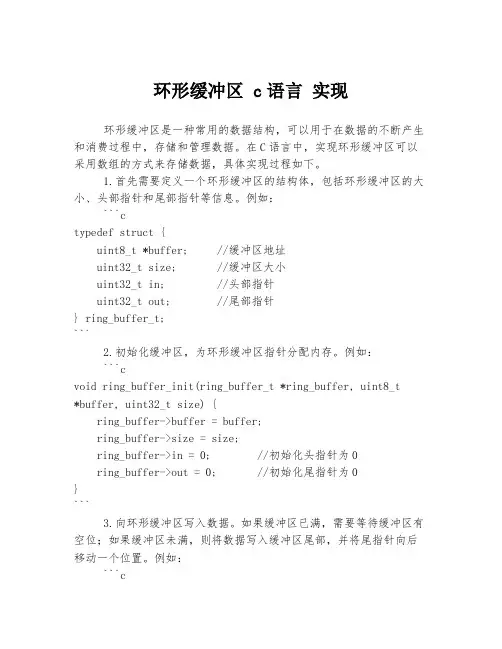 环形缓冲区 c语言 实现

环形缓冲区是一种常用的数据结构，可以用于在数据的不断产生和消费过程中，存储和管理数据。在C语言中，实现环形缓冲区可以采用数组的方式来存储数据，具体实现过程如下。

1.首先需要定义一个环形缓冲区的结构体，包括环形缓冲区的大小、头部指针和尾部指针等信息。例如：

```c
typedef struct {
    uint8_t *buffer;     //缓冲区地址
    uint32_t size;       //缓冲区大小
    uint32_t in;         //头部指针
    uint32_t out;        //尾部指针
} ring_buffer_t;
```

2.初始化缓冲区，为环形缓冲区指针分配内存。例如：

```c
void ring_buffer_init(ring_buffer_t *ring_buffer, uint8_t *buffer, uint32_t size) {
    ring_buffer->buffer = buffer;
    ring_buffer->size = size;
    ring_buffer->in = 0;        //初始化头指针为0
    ring_buffer->out = 0;       //初始化尾指针为0
}
```

3.向环形缓冲区写入数据。如果缓冲区已满，需要等待缓冲区有空位；如果缓冲区未满，则将数据写入缓冲区尾部，并将尾指针向后移动一个位置。例如：

```c